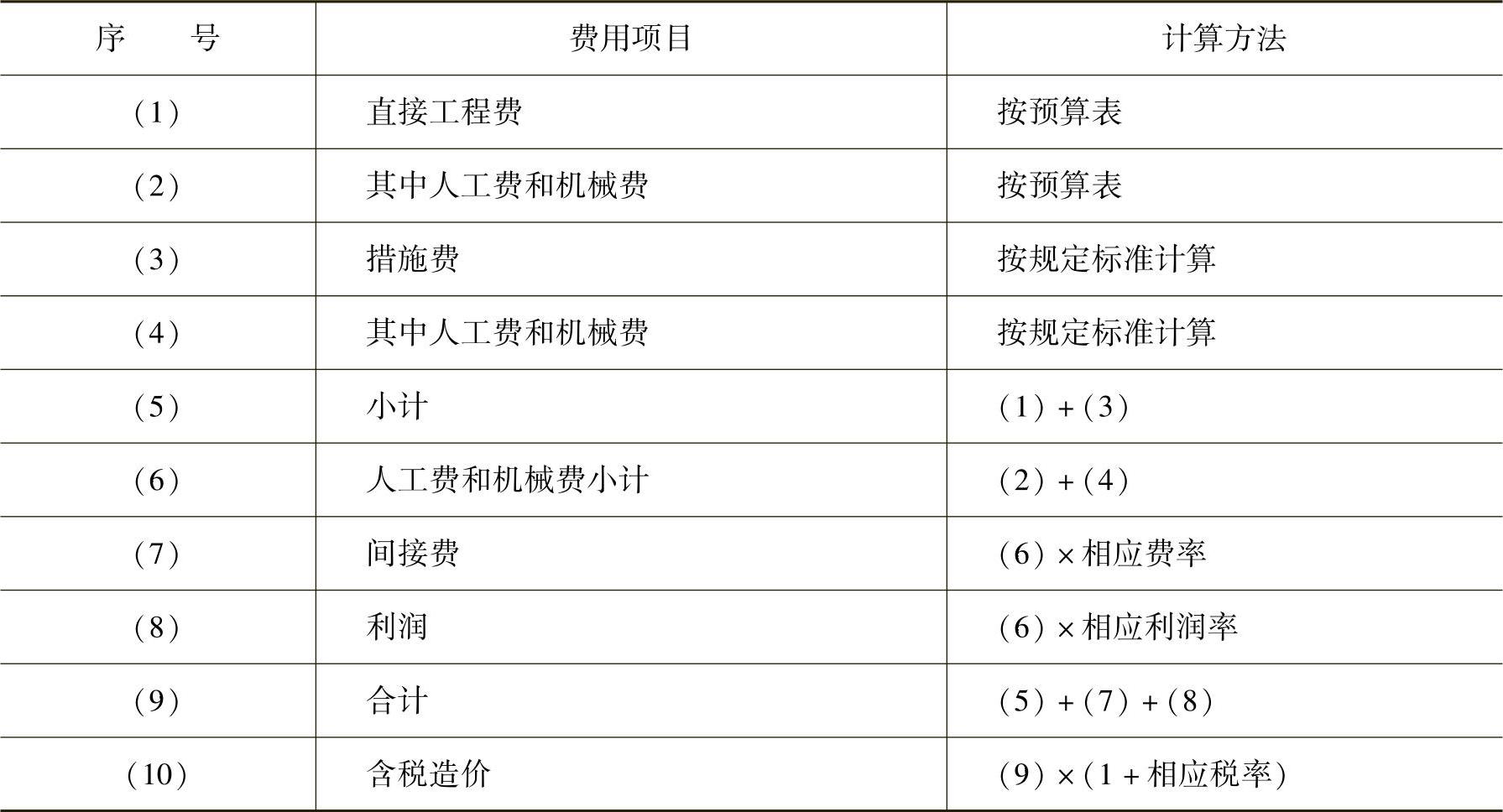 | 序　　号 | 费用项目 | 计算方法 |
|---|---|---|
| （1） | 直接工程费 | 按预算表 |
| （2） | 其中人工费和机械费 | 按预算表 |
| （3） | 措施费 | 按规定标准计算 |
| （4） | 其中人工费和机械费 | 按规定标准计算 |
| （5） | 小计 | （1）+（3） |
| （6） | 人工费和机械费小计 | （2）+（4） |
| （7） | 间接费 | （6）×相应费率 |
| （8） | 利润 | （6）×相应利润率 |
| （9） | 合计 | （5）+（7）+（8） |
| （10） | 含税造价 | （9）×（1+相应税率） |